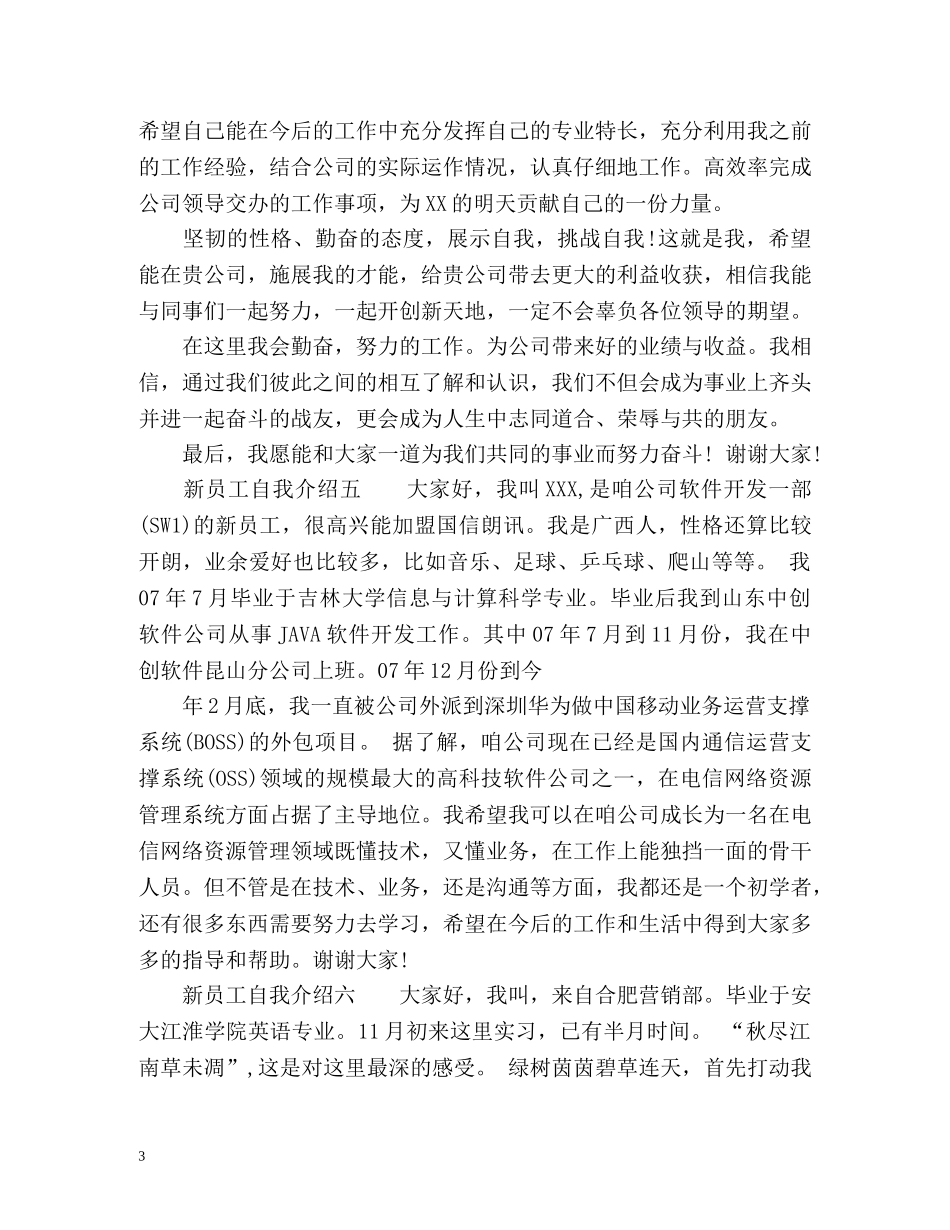 希望自己能在今后的工作中充分发挥自己的专业特长，充分利用我之前的工作经验，结合公司的实际运作情况，认真仔细地工作。高效率完成公司领导交办的工作事项，为XX的明天贡献自己的一份力量。

坚韧的性格、勤奋的态度，展示自我，挑战自我!这就是我，希望能在贵公司，施展我的才能，给贵公司带去更大的利益收获，相信我能与同事们一起努力，一起开创新天地，一定不会辜负各位领导的期望。

在这里我会勤奋，努力的工作。为公司带来好的业绩与收益。我相信，通过我们彼此之间的相互了解和认识，我们不但会成为事业上齐头并进一起奋斗的战友，更会成为人生中志同道合、荣辱与共的朋友。

最后，我愿能和大家一道为我们共同的事业而努力奋斗！ 谢谢大家!

新员工自我介绍五　　大家好，我叫XXX,是咱公司软件开发一部(SW1)的新员工，很高兴能加盟国信朗讯。我是广西人，性格还算比较开朗，业余爱好也比较多，比如音乐、足球、乒乓球、爬山等等。 我07年7月毕业于吉林大学信息与计算科学专业。毕业后我到山东中创软件公司从事JAVA软件开发工作。其中07年7月到11月份，我在中创软件昆山分公司上班。07年12月份到今

年2月底，我一直被公司外派到深圳华为做中国移动业务运营支撑系统(BOSS)的外包项目。 据了解，咱公司现在已经是国内通信运营支撑系统(OSS)领域的规模最大的高科技软件公司之一，在电信网络资源管理系统方面占据了主导地位。我希望我可以在咱公司成长为一名在电信网络资源管理领域既懂技术，又懂业务，在工作上能独挡一面的骨干人员。但不管是在技术、业务，还是沟通等方面，我都还是一个初学者，还有很多东西需要努力去学习，希望在今后的工作和生活中得到大家多多的指导和帮助。谢谢大家!

新员工自我介绍六　　大家好，我叫，来自合肥营销部。毕业于安大江淮学院英语专业。11月初来这里实习，已有半月时间。 “秋尽江南草未凋”,这是对这里最深的感受。 绿树茵茵碧草连天，首先打动我

3